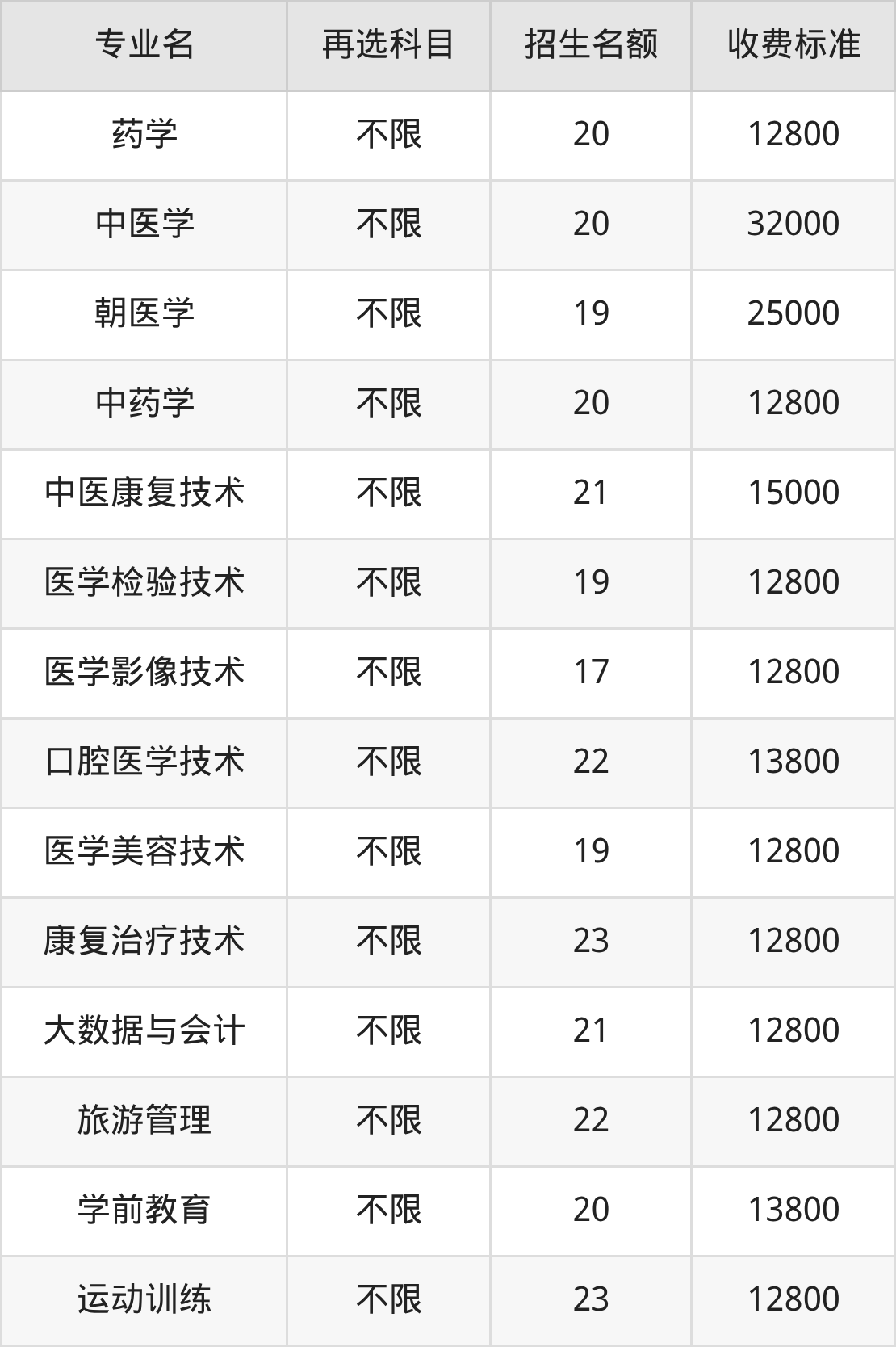 | 专业名 | 再选科目 | 招生名额 | 收费标准 |
|---|---|---|---|
| 药学 | 不限 | 20 | 12800 |
| 中医学 | 不限 | 20 | 32000 |
| 朝医学 | 不限 | 19 | 25000 |
| 中药学 | 不限 | 20 | 12800 |
| 中医康复技术 | 不限 | 21 | 15000 |
| 医学检验技术 | 不限 | 19 | 12800 |
| 医学影像技术 | 不限 | 17 | 12800 |
| 口腔医学技术 | 不限 | 22 | 13800 |
| 医学美容技术 | 不限 | 19 | 12800 |
| 康复治疗技术 | 不限 | 23 | 12800 |
| 大数据与会计 | 不限 | 21 | 12800 |
| 旅游管理 | 不限 | 22 | 12800 |
| 学前教育 | 不限 | 20 | 13800 |
| 运动训练 | 不限 | 23 | 12800 |